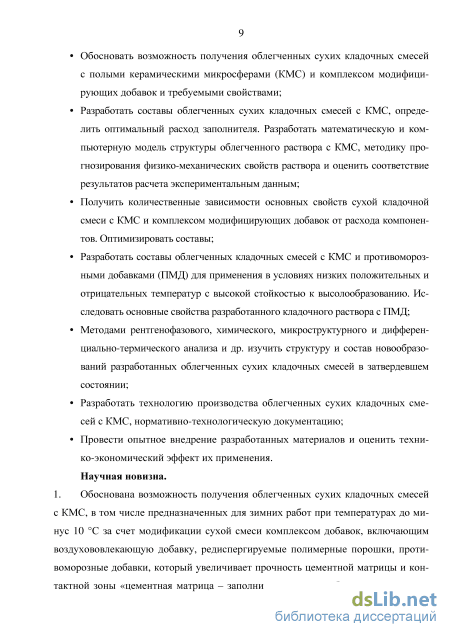 9

• Обосновать возможность получения облегченных сухих кладочных смесей с полыми керамическими микросферами (КМС) и комплексом модифицирующих добавок и требуемыми свойствами;

• Разработать составы облегченных сухих кладочных смесей с КМС, определить оптимальный расход заполнителя. Разработать математическую и компьютерную модель структуры облегченного раствора с КМС, методику прогнозирования физико-механических свойств раствора и оценить соответствие результатов расчета экспериментальным данным;

• Получить количественные зависимости основных свойств сухой кладочной смеси с КМС и комплексом модифицирующих добавок от расхода компонентов. Оптимизировать составы;

• Разработать составы облегченных кладочных смесей с КМС и противоморозными добавками (ПМД) для применения в условиях низких положительных и отрицательных температур с высокой стойкостью к высолообразованию. Исследовать основные свойства разработанного кладочного раствора с ПМД;

• Методами рентгенофазового, химического, микроструктурного и дифференциально-термического анализа и др. изучить структуру и состав новообразований разработанных облегченных сухих кладочных смесей в затвердевшем состоянии;

• Разработать технологию производства облегченных сухих кладочных смесей с КМС, нормативно-технологическую документацию;

• Провести опытное внедрение разработанных материалов и оценить технико-экономический эффект их применения.

Научная новизна.

1. Обоснована возможность получения облегченных сухих кладочных смесей с КМС, в том числе предназначенных для зимних работ при температурах до минус 10 °С за счет модификации сухой смеси комплексом добавок, включающим воздухововлекающую добавку, редиспергируемые полимерные порошки, противоморозные добавки, который увеличивает прочность цементной матрицы и контактной зоны «цементная матрица – заполни

dsLib.net
библиотека диссертаций